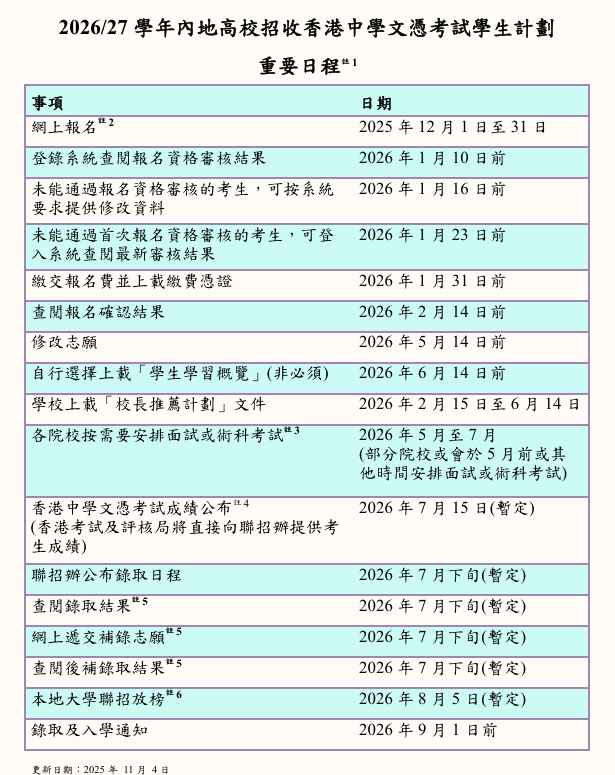 2026/27 學年內地高校招收香港中學文憑考試學生計劃

重要日程$^{註1}$

| 事項 | 日期 |
|---|---|
| 網上報名$^{註2}$ | 2025 年 12 月 1 日至 31 日 |
| 登錄系統查閱報名資格審核結果 | 2026 年 1 月 10 日前 |
| 未能通過報名資格審核的考生，可按系統要求提供修改資料 | 2026 年 1 月 16 日前 |
| 未能通過首次報名資格審核的考生，可登入系統查閱最新審核結果 | 2026 年 1 月 23 日前 |
| 繳交報名費並上載繳費憑證 | 2026 年 1 月 31 日前 |
| 查閱報名確認結果 | 2026 年 2 月 14 日前 |
| 修改志願 | 2026 年 5 月 14 日前 |
| 自行選擇上載「學生學習概覽」(非必須) | 2026 年 6 月 14 日前 |
| 學校上載「校長推薦計劃」文件 | 2026 年 2 月 15 日至 6 月 14 日 |
| 各院校按需要安排面試或術科考試$^{註3}$ | 2026 年 5 月至 7 月 (部分院校或會於 5 月前或其他時間安排面試或術科考試) |
| 香港中學文憑考試成績公布$^{註4}$ (香港考試及評核局將直接向聯招辦提供考生成績) | 2026 年 7 月 15 日(暫定) |
| 聯招辦公布錄取日程 | 2026 年 7 月下旬(暫定) |
| 查閱錄取結果$^{註5}$ | 2026 年 7 月下旬(暫定) |
| 網上遞交補錄志願$^{註5}$ | 2026 年 7 月下旬(暫定) |
| 查閱後補錄取結果$^{註5}$ | 2026 年 7 月下旬(暫定) |
| 本地大學聯招放榜$^{註6}$ | 2026 年 8 月 5 日(暫定) |
| 錄取及入學通知 | 2026 年 9 月 1 日前 |

更新日期：2025 年 11 月 4 日